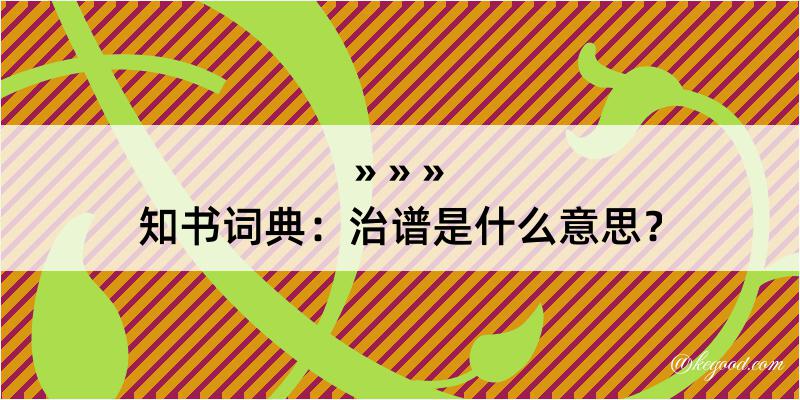 » » »
知书词典：治谱是什么意思？

@kegood.com